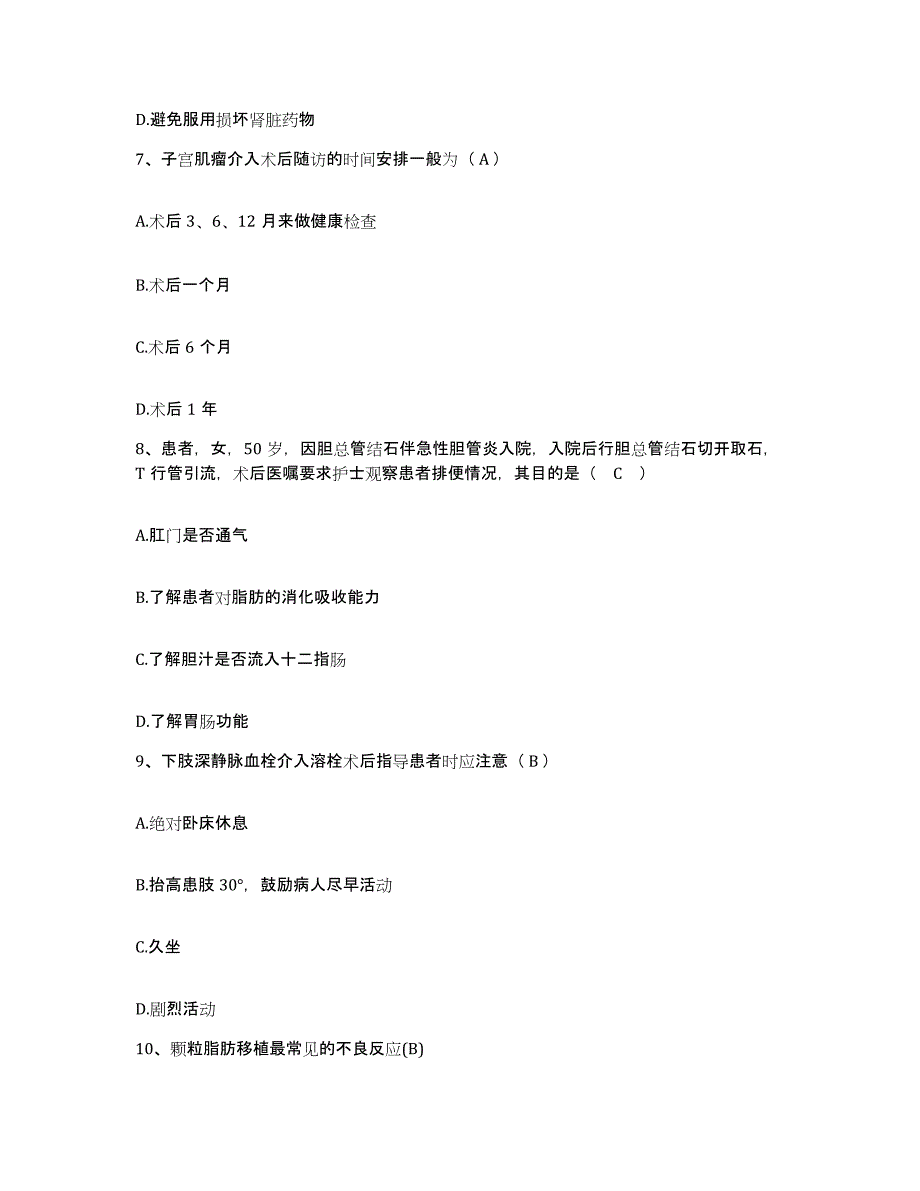 D.避免服用损坏肾脏药物

7、子宫肌瘤介入术后随访的时间安排一般为（A）

A.术后 3、6、12 月来做健康检查

B.术后一个月

C.术后 6 个月

D.术后 1 年

8、患者，女，50 岁，因胆总管结石伴急性胆管炎入院，入院后行胆总管结石切开取石，T 行管引流，术后医嘱要求护士观察患者排便情况，其目的是（　C　）

A.肛门是否通气

B.了解患者对脂肪的消化吸收能力

C.了解胆汁是否流入十二指肠

D.了解胃肠功能

9、下肢深静脉血栓介入溶栓术后指导患者时应注意（B）

A.绝对卧床休息

B.抬高患肢 30°，鼓励病人尽早活动

C.久坐

D.剧烈活动

10、颗粒脂肪移植最常见的不良反应(B)